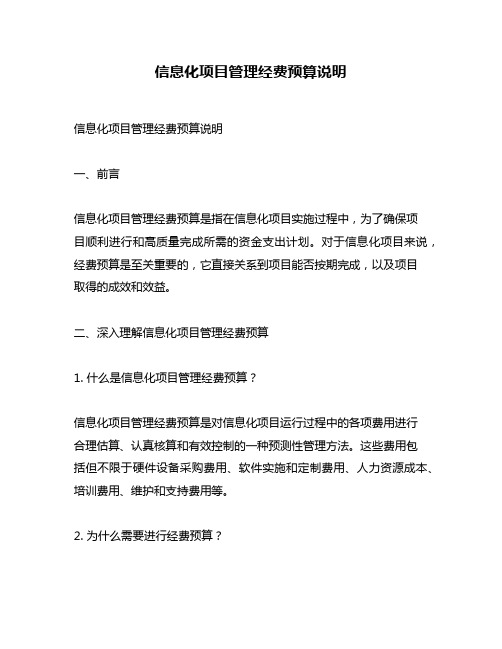 信息化项目管理经费预算说明

信息化项目管理经费预算说明

一、前言

信息化项目管理经费预算是指在信息化项目实施过程中，为了确保项目顺利进行和高质量完成所需的资金支出计划。对于信息化项目来说，经费预算是至关重要的，它直接关系到项目能否按期完成，以及项目取得的成效和效益。

二、深入理解信息化项目管理经费预算

1. 什么是信息化项目管理经费预算？

信息化项目管理经费预算是对信息化项目运行过程中的各项费用进行合理估算、认真核算和有效控制的一种预测性管理方法。这些费用包括但不限于硬件设备采购费用、软件实施和定制费用、人力资源成本、培训费用、维护和支持费用等。

2. 为什么需要进行经费预算？